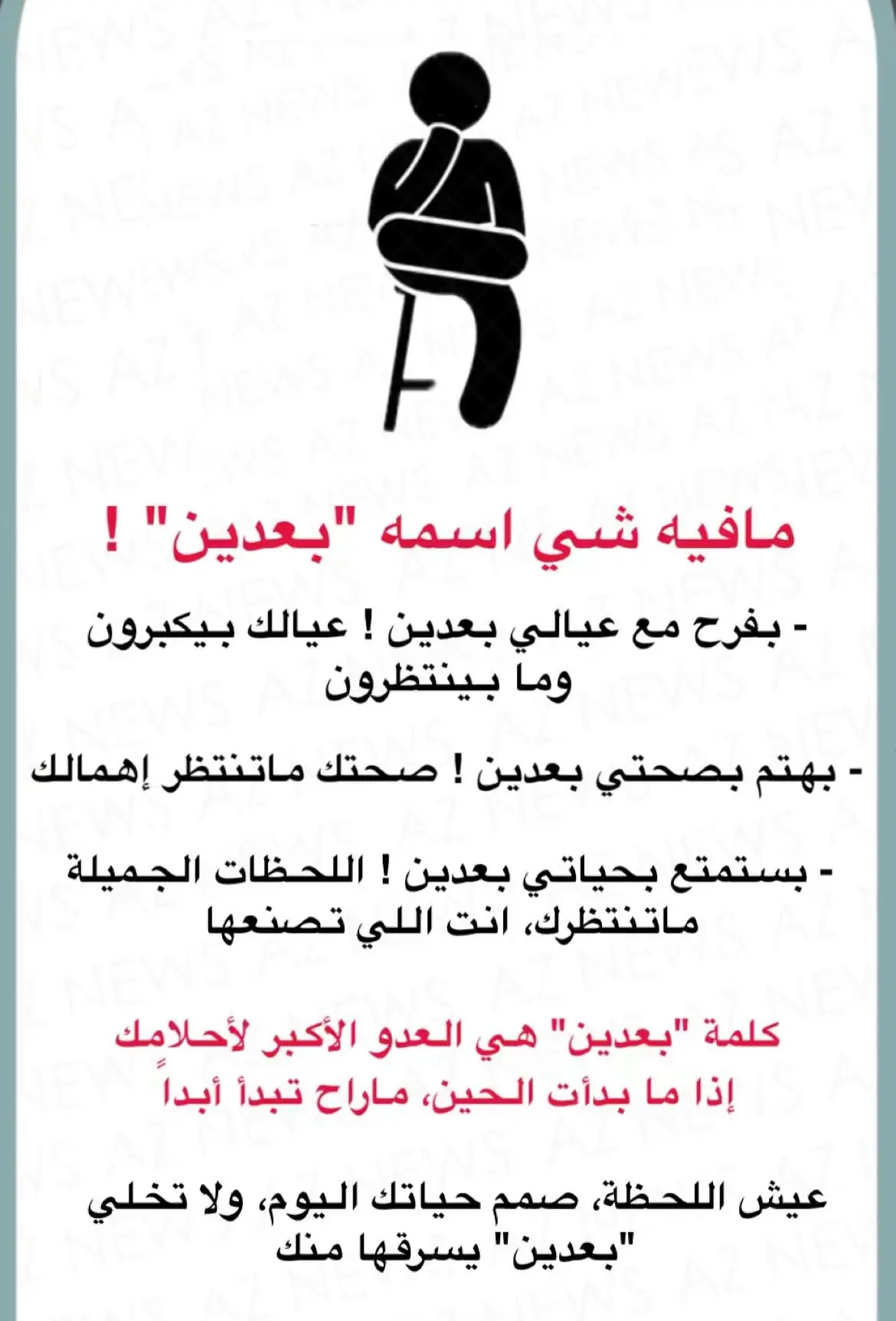 AZ NEWS

مافيه شي اسمه "بعدين" !

- بفرح مع عيالي بعدين ! عيالك بيكبرون وما بينتظرون

- بهتم بصحتي بعدين ! صحتك ماتنتظر إهمالك

- بستمتع بحياتي بعدين ! اللحظات الجميلة ماتنتظرك، انت اللي تصنعها

كلمة "بعدين" هي العدو الأكبر لأحلامك
إذا ما بدأت الحين، ماراح تبدأ أبداً

عيش اللحظة، صمم حياتك اليوم، ولا تخلي "بعدين" يسرقها منك